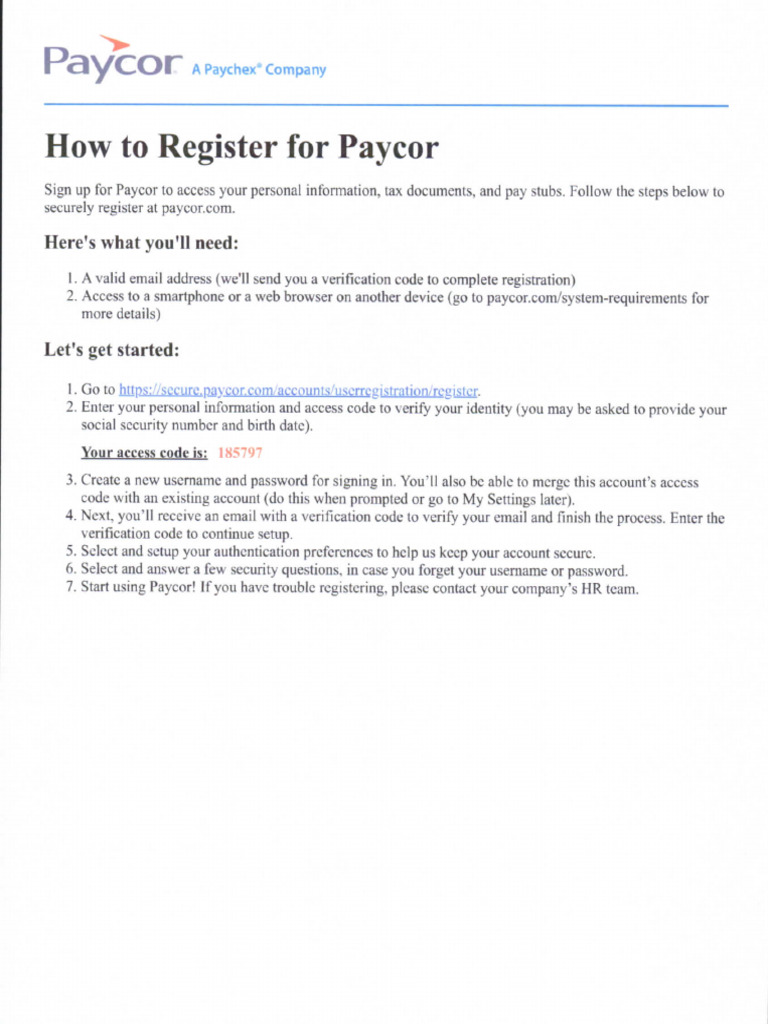 Paycor A Paychex® Company

How to Register for Paycor

Sign up for Paycor to access your personal information, tax documents, and pay stubs. Follow the steps below to securely register at paycor.com.

Here's what you'll need:

1. A valid email address (we'll send you a verification code to complete registration)
2. Access to a smartphone or a web browser on another device (go to paycor.com/system-requirements for more details)

Let's get started:

1. Go to https://secure.paycor.com/accounts/userregistration/register.
2. Enter your personal information and access code to verify your identity (you may be asked to provide your social security number and birth date).

Your access code is: 185797

3. Create a new username and password for signing in. You'll also be able to merge this account's access code with an existing account (do this when prompted or go to My Settings later).
4. Next, you'll receive an email with a verification code to verify your email and finish the process. Enter the verification code to continue setup.
5. Select and setup your authentication preferences to help us keep your account secure.
6. Select and answer a few security questions, in case you forget your username or password.
7. Start using Paycor! If you have trouble registering, please contact your company's HR team.